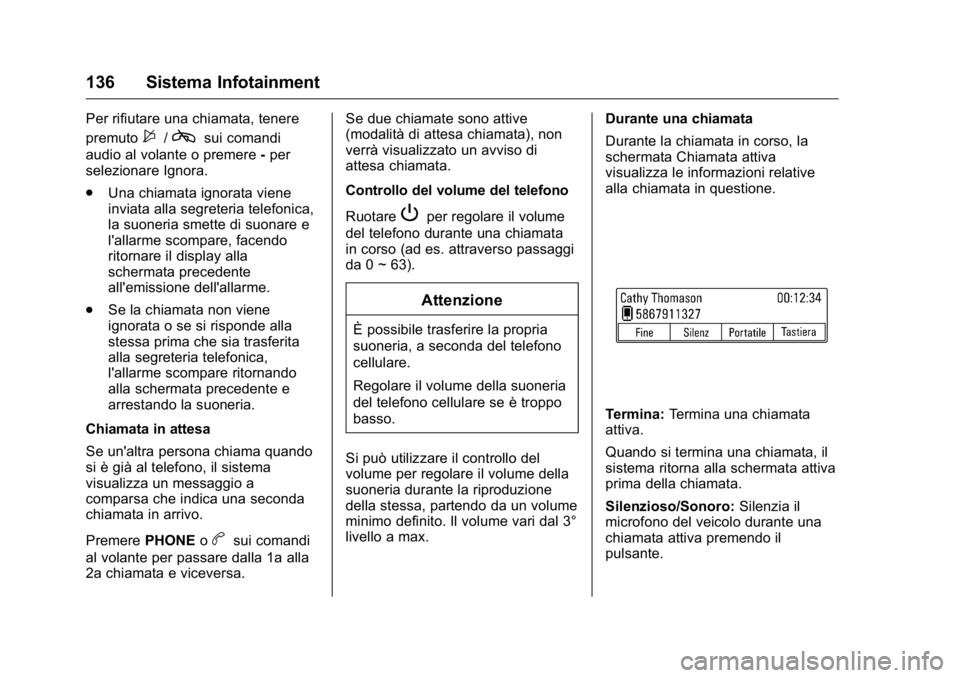 136 Sistema Infotainment

Per rifiutare una chiamata, tenere premuto / sui comandi audio al volante o premere - per selezionare Ignora.

. Una chiamata ignorata viene inviata alla segreteria telefonica, la suoneria smette di suonare e l'allarme scompare, facendo ritornare il display alla schermata precedente all'emissione dell'allarme.

. Se la chiamata non viene ignorata o se si risponde alla stessa prima che sia trasferita alla segreteria telefonica, l'allarme scompare ritornando alla schermata precedente e arrestando la suoneria.

Chiamata in attesa

Se un'altra persona chiama quando si è già al telefono, il sistema visualizza un messaggio a comparsa che indica una seconda chiamata in arrivo.

Premere PHONE o sui comandi al volante per passare dalla 1a alla 2a chiamata e viceversa.

Se due chiamate sono attive (modalità di attesa chiamata), non verrà visualizzato un avviso di attesa chiamata.

Controllo del volume del telefono

Ruotare per regolare il volume del telefono durante una chiamata in corso (ad es. attraverso passaggi da 0 ~ 63).

Attenzione

È possibile trasferire la propria suoneria, a seconda del telefono cellulare.

Regolare il volume della suoneria del telefono cellulare se è troppo basso.

Si può utilizzare il controllo del volume per regolare il volume della suoneria durante la riproduzione della stessa, partendo da un volume minimo definito. Il volume vari dal 3° livello a max.

Durante una chiamata

Durante la chiamata in corso, la schermata Chiamata attiva visualizza le informazioni relative alla chiamata in questione.

Cathy Thomason 00:12:34
5867911327
Fine Silenz Portatile Tastiera

Termina: Termina una chiamata attiva.

Quando si termina una chiamata, il sistema ritorna alla schermata attiva prima della chiamata.

Silenzioso/Sonoro: Silenzia il microfono del veicolo durante una chiamata attiva premendo il pulsante.

carmanualsonline.info